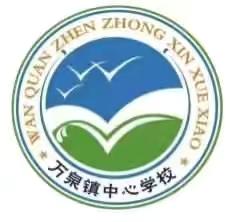 WAN QUAN ZHEN ZHONG XIN XUE XIAO

万泉镇中心学校